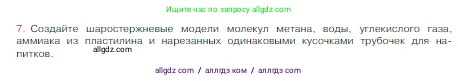 Ищите нас по запросу allgdz.com

7. Создайте шаростержневые модели молекул метана, воды, углекислого газа, аммиака из пластилина и нарезанных одинаковыми кусочками трубочек для напитков.

allgdz.com

allgdz com / аллгдз ком / аллгдз com